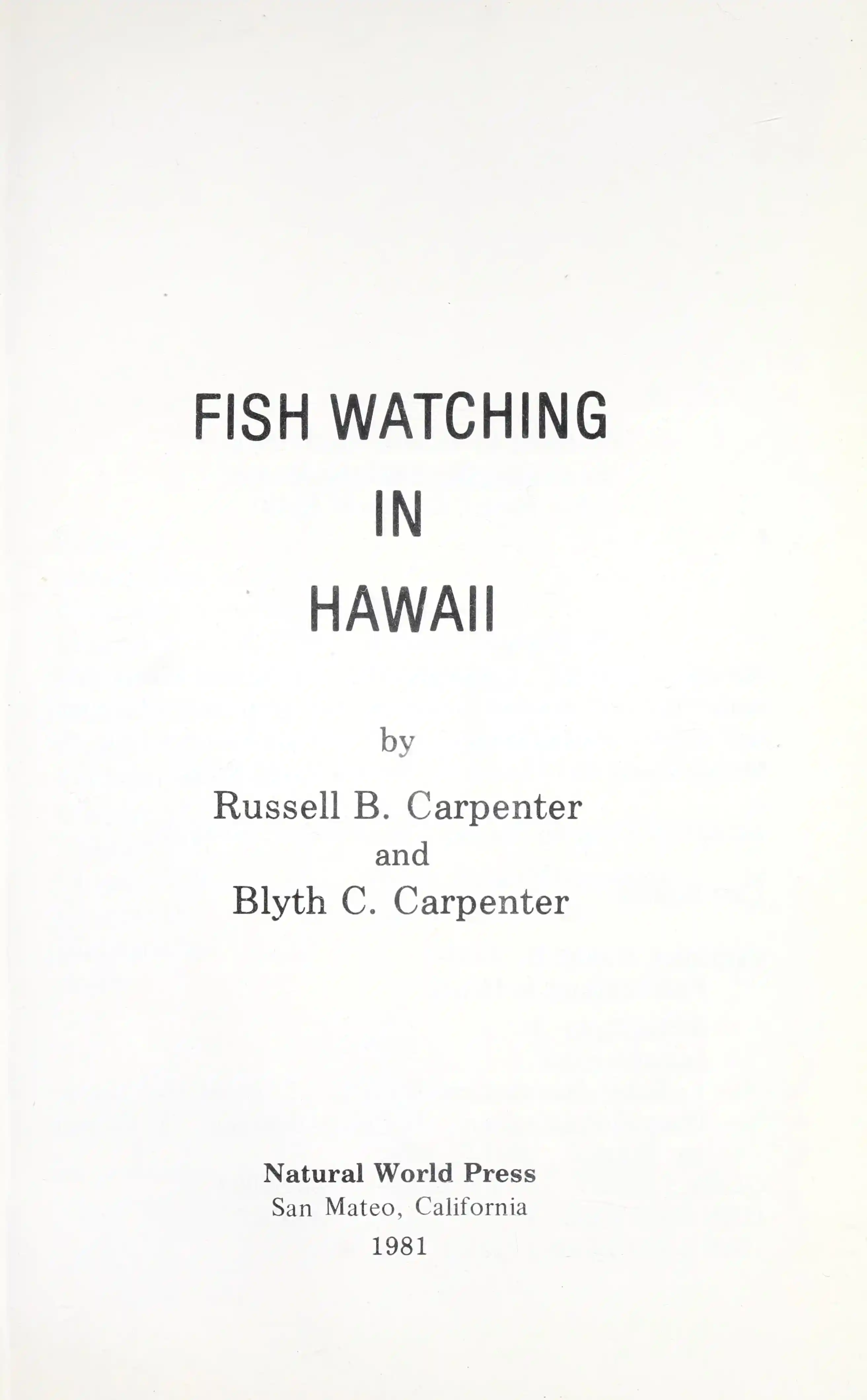 FISH WATCHING
IN
HAWAII

by

Russell B. Carpenter
and
Blyth C. Carpenter

Natural World Press
San Mateo, California
1981